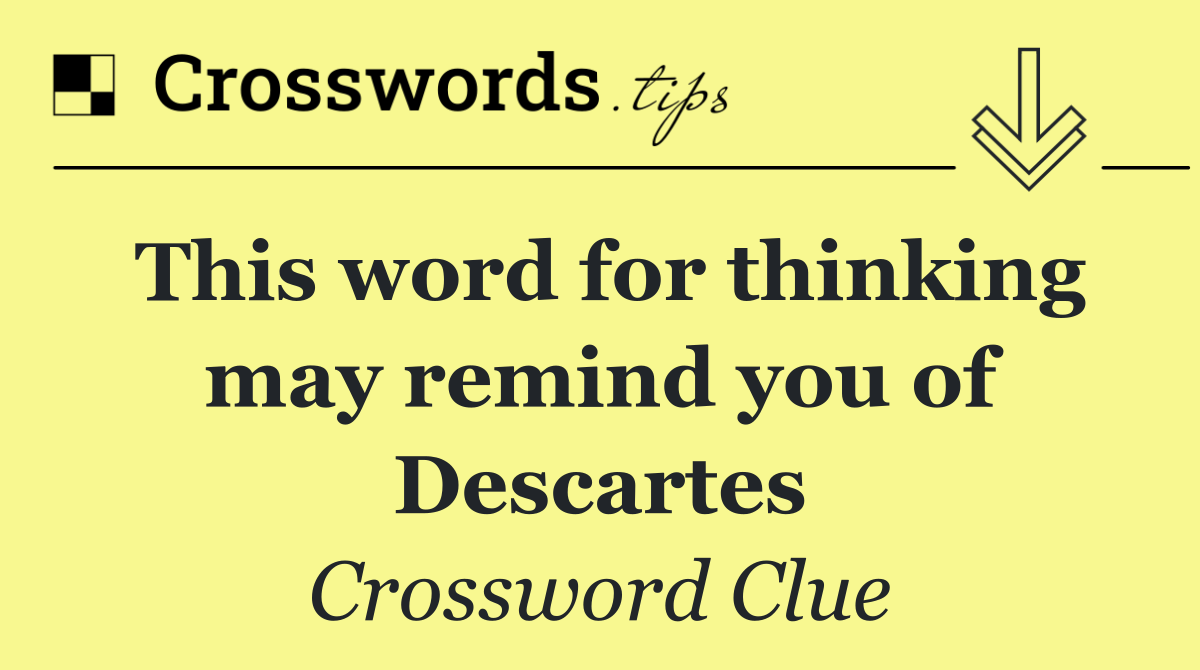 Crosswords.tips

This word for thinking may remind you of Descartes

Crossword Clue